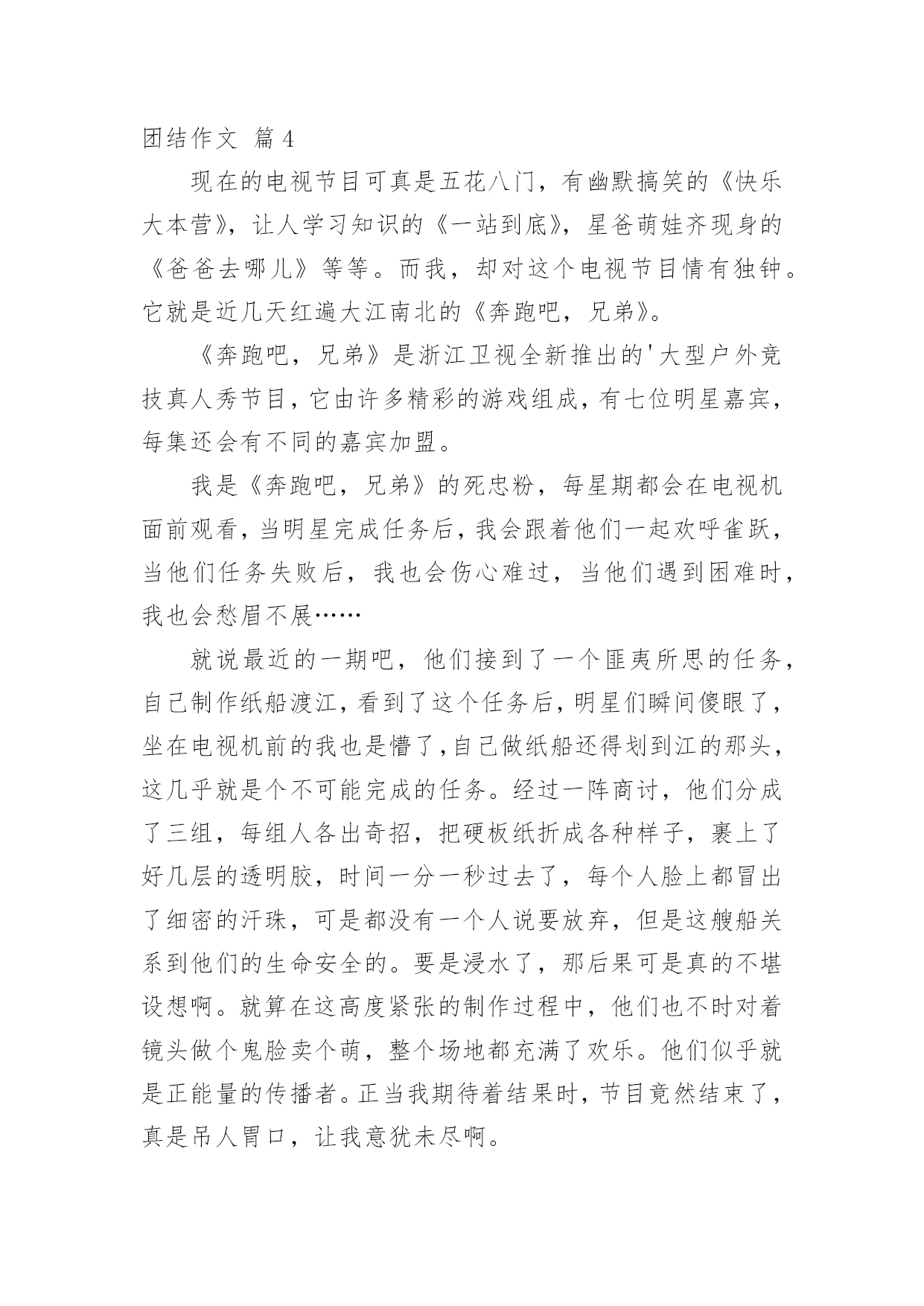 团结作文 篇4

现在的电视节目可真是五花八门，有幽默搞笑的《快乐大本营》，让人学习知识的《一站到底》，星爸萌娃齐现身的《爸爸去哪儿》等等。而我，却对这个电视节目情有独钟。它就是近几天红遍大江南北的《奔跑吧，兄弟》。

《奔跑吧，兄弟》是浙江卫视全新推出的'大型户外竞技真人秀节目，它由许多精彩的游戏组成，有七位明星嘉宾，每集还会有不同的嘉宾加盟。

我是《奔跑吧，兄弟》的死忠粉，每星期都会在电视机面前观看，当明星完成任务后，我会跟着他们一起欢呼雀跃，当他们任务失败后，我也会伤心难过，当他们遇到困难时，我也会愁眉不展……

就说最近的一期吧，他们接到了一个匪夷所思的任务，自己制作纸船渡江，看到了这个任务后，明星们瞬间傻眼了，坐在电视机前的我也是懵了，自己做纸船还得划到江的那头，这几乎就是个不可能完成的任务。经过一阵商讨，他们分成了三组，每组人各出奇招，把硬板纸折成各种样子，裹上了好几层的透明胶，时间一分一秒过去了，每个人脸上都冒出了细密的汗珠，可是都没有一个人说要放弃，但是这艘船关系到他们的生命安全的。要是浸水了，那后果可是真的不堪设想啊。就算在这高度紧张的制作过程中，他们也不时对着镜头做个鬼脸卖个萌，整个场地都充满了欢乐。他们似乎就是正能量的传播者。正当我期待着结果时，节目竟然结束了，真是吊人胃口，让我意犹未尽啊。